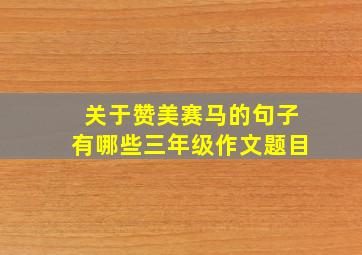 关于赞美赛马的句子
有哪些三年级作文题目